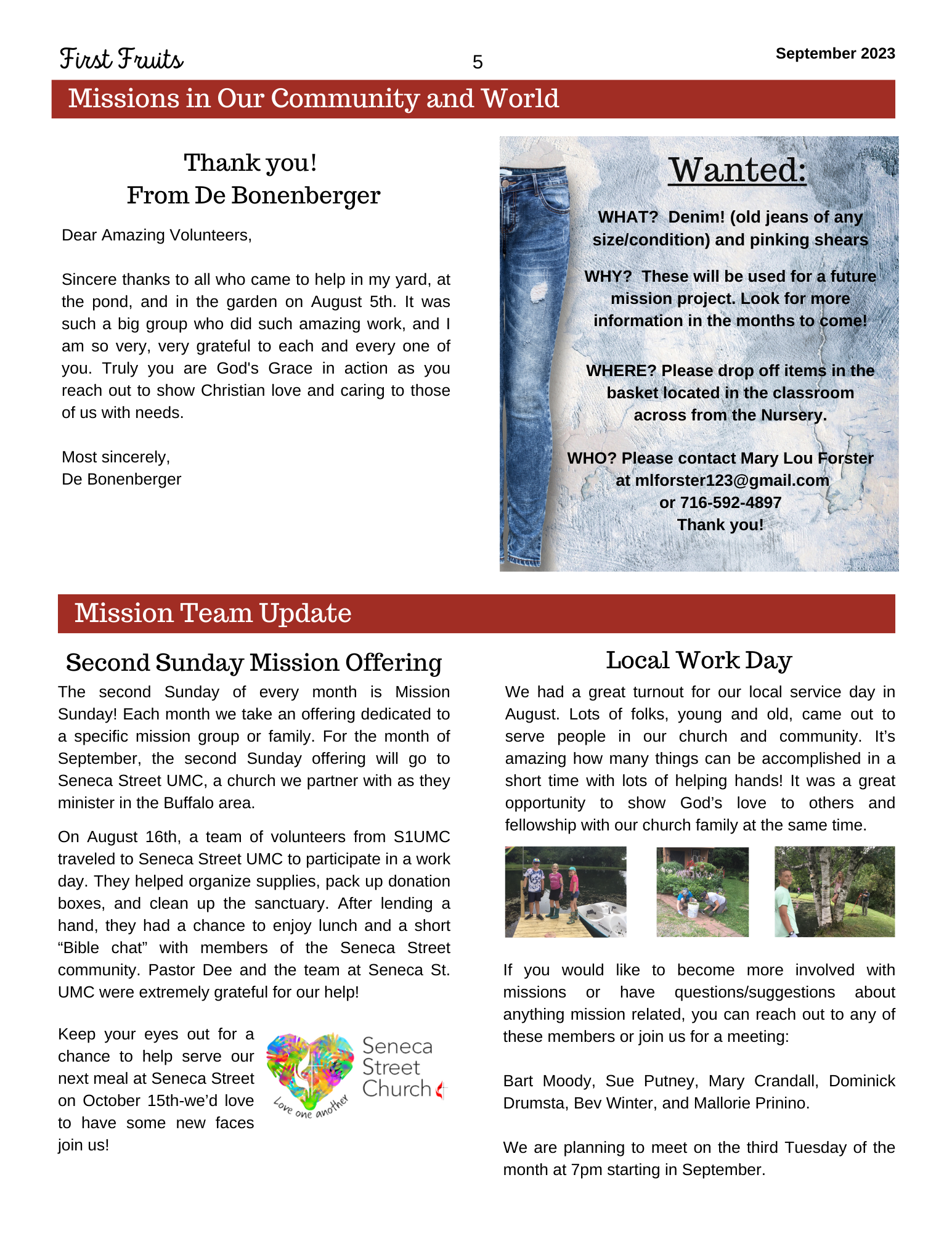 First Fruits 5 September 2023

Missions in Our Community and World

Thank you!
From De Bonenberger

Dear Amazing Volunteers,

Sincere thanks to all who came to help in my yard, at the pond, and in the garden on August 5th. It was such a big group who did such amazing work, and I am so very, very grateful to each and every one of you. Truly you are God's Grace in action as you reach out to show Christian love and caring to those of us with needs.

Most sincerely,
De Bonenberger

Wanted:

WHAT? Denim! (old jeans of any size/condition) and pinking shears

WHY? These will be used for a future mission project. Look for more information in the months to come!

WHERE? Please drop off items in the basket located in the classroom across from the Nursery.

WHO? Please contact Mary Lou Forster at mlforster123@gmail.com or 716-592-4897
Thank you!

Mission Team Update

Second Sunday Mission Offering

The second Sunday of every month is Mission Sunday! Each month we take an offering dedicated to a specific mission group or family. For the month of September, the second Sunday offering will go to Seneca Street UMC, a church we partner with as they minister in the Buffalo area.

On August 16th, a team of volunteers from S1UMC traveled to Seneca Street UMC to participate in a work day. They helped organize supplies, pack up donation boxes, and clean up the sanctuary. After lending a hand, they had a chance to enjoy lunch and a short “Bible chat” with members of the Seneca Street community. Pastor Dee and the team at Seneca St. UMC were extremely grateful for our help!

Keep your eyes out for a chance to help serve our next meal at Seneca Street on October 15th-we’d love to have some new faces join us!

Love one another
Seneca Street Church

Local Work Day

We had a great turnout for our local service day in August. Lots of folks, young and old, came out to serve people in our church and community. It’s amazing how many things can be accomplished in a short time with lots of helping hands! It was a great opportunity to show God’s love to others and fellowship with our church family at the same time.

If you would like to become more involved with missions or have questions/suggestions about anything mission related, you can reach out to any of these members or join us for a meeting:

Bart Moody, Sue Putney, Mary Crandall, Dominick Drumsta, Bev Winter, and Mallorie Prinino.

We are planning to meet on the third Tuesday of the month at 7pm starting in September.